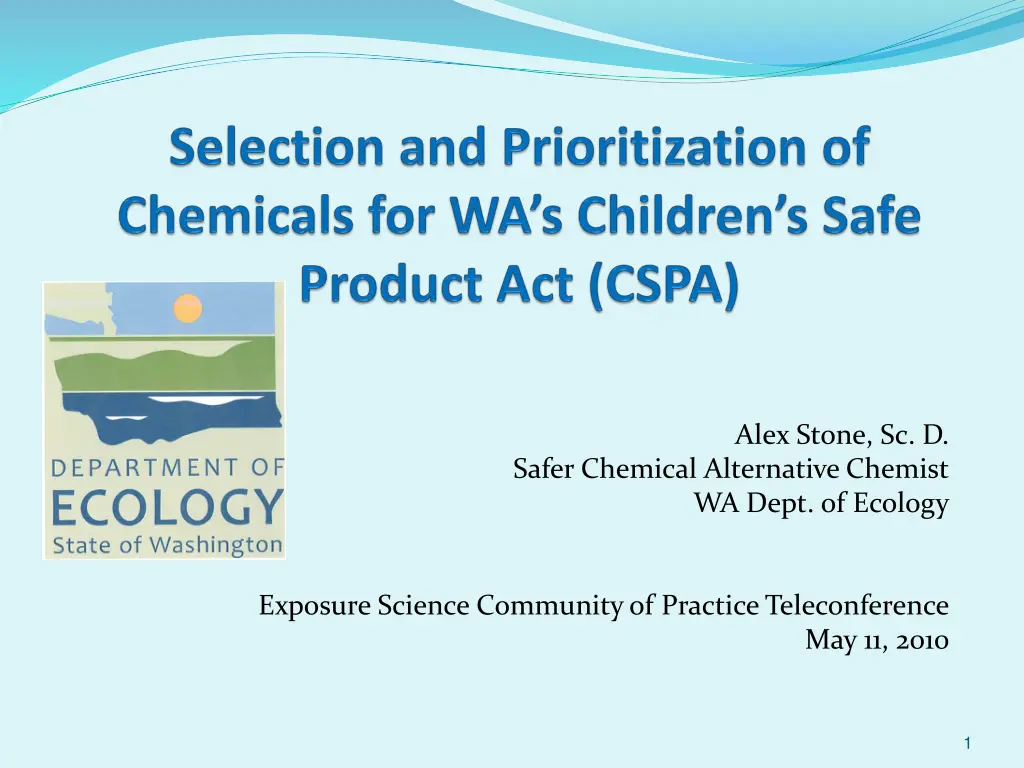 Selection and Prioritization of Chemicals for WA's Children's Safe Product Act (CSPA)

DEPARTMENT OF
ECOLOGY
State of Washington

Alex Stone, Sc. D.
Safer Chemical Alternative Chemist
WA Dept. of Ecology

Exposure Science Community of Practice Teleconference
May 11, 2010

1